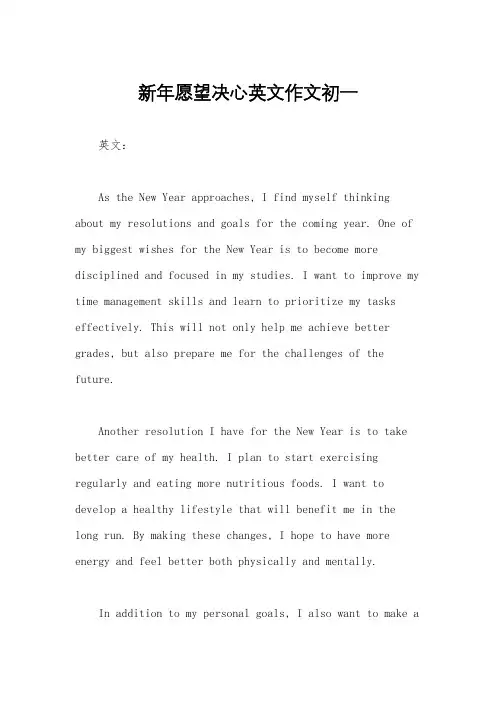 新年愿望决心英文作文初一

英文：

As the New Year approaches, I find myself thinking about my resolutions and goals for the coming year. One of my biggest wishes for the New Year is to become more disciplined and focused in my studies. I want to improve my time management skills and learn to prioritize my tasks effectively. This will not only help me achieve better grades, but also prepare me for the challenges of the future.

Another resolution I have for the New Year is to take better care of my health. I plan to start exercising regularly and eating more nutritious foods. I want to develop a healthy lifestyle that will benefit me in the long run. By making these changes, I hope to have more energy and feel better both physically and mentally.

In addition to my personal goals, I also want to make a